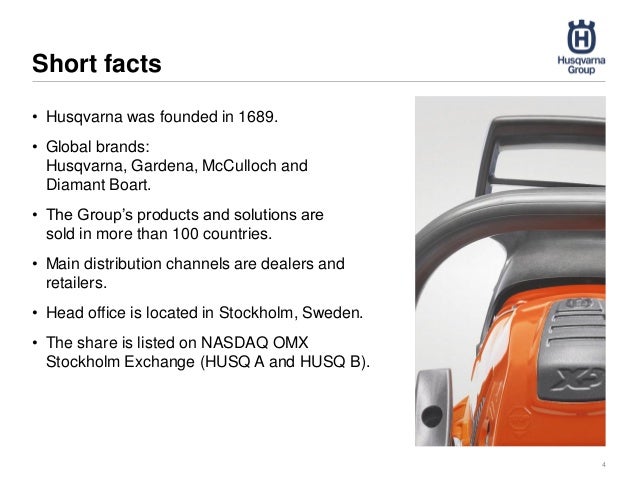 Husqvarna Group

Short facts

• Husqvarna was founded in 1689.

• Global brands: Husqvarna, Gardena, McCulloch and Diamant Boart.

• The Group's products and solutions are sold in more than 100 countries.

• Main distribution channels are dealers and retailers.

• Head office is located in Stockholm, Sweden.

• The share is listed on NASDAQ OMX Stockholm Exchange (HUSQ A and HUSQ B).

4